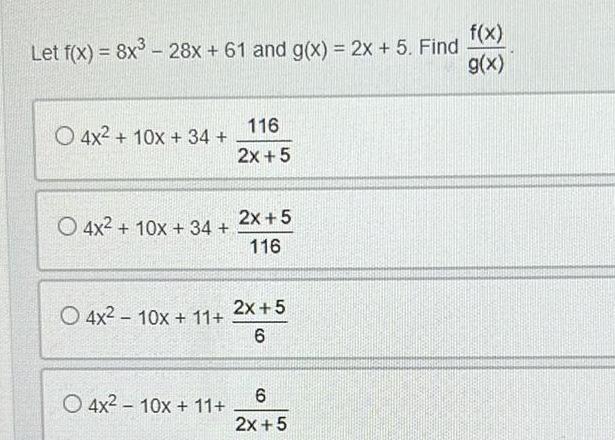 Let $f(x) = 8x^3 - 28x + 61$ and $g(x) = 2x + 5$. Find $\frac{f(x)}{g(x)}$.

○ $4x^2 + 10x + 34 + \frac{116}{2x+5}$

○ $4x^2 + 10x + 34 + \frac{2x+5}{116}$

○ $4x^2 - 10x + 11 + \frac{2x+5}{6}$

○ $4x^2 - 10x + 11 + \frac{6}{2x+5}$